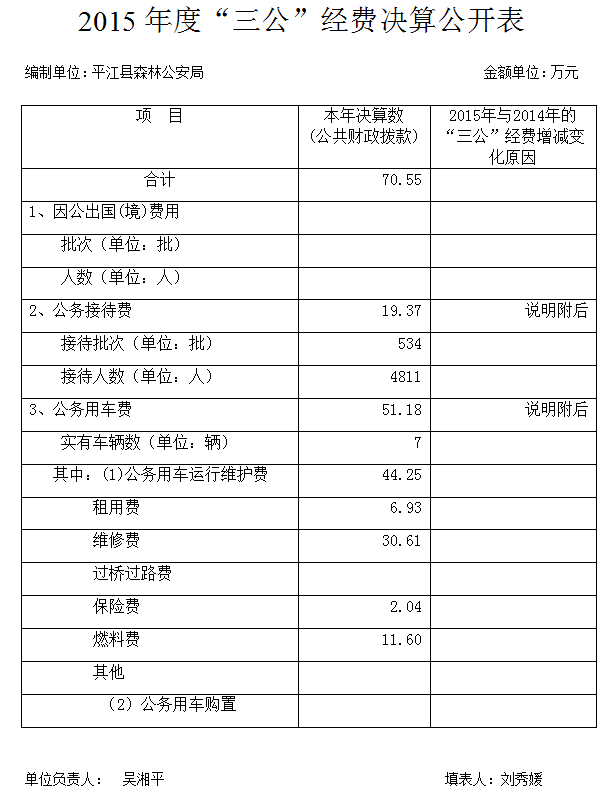 2015 年度“三公”经费决算公开表

编制单位：平江县森林公安局

金额单位：万元

| 项　目 | 本年决算数（公共财政拨款） | 2015年与2014年的“三公”经费增减变化原因 |
|---|---|---|
| 合计 | 70.55 | |
| 1、因公出国(境)费用 | | |
| 批次（单位：批） | | |
| 人数（单位：人） | | |
| 2、公务接待费 | 19.37 | 说明附后 |
| 接待批次（单位：批） | 534 | |
| 接待人数（单位：人） | 4811 | |
| 3、公务用车费 | 51.18 | 说明附后 |
| 实有车辆数（单位：辆） | 7 | |
| 其中：(1)公务用车运行维护费 | 44.25 | |
| 租用费 | 6.93 | |
| 维修费 | 30.61 | |
| 过桥过路费 | | |
| 保险费 | 2.04 | |
| 燃料费 | 11.60 | |
| 其他 | | |
| （2）公务用车购置 | | |

单位负责人：　吴湘平

填表人：刘秀媛